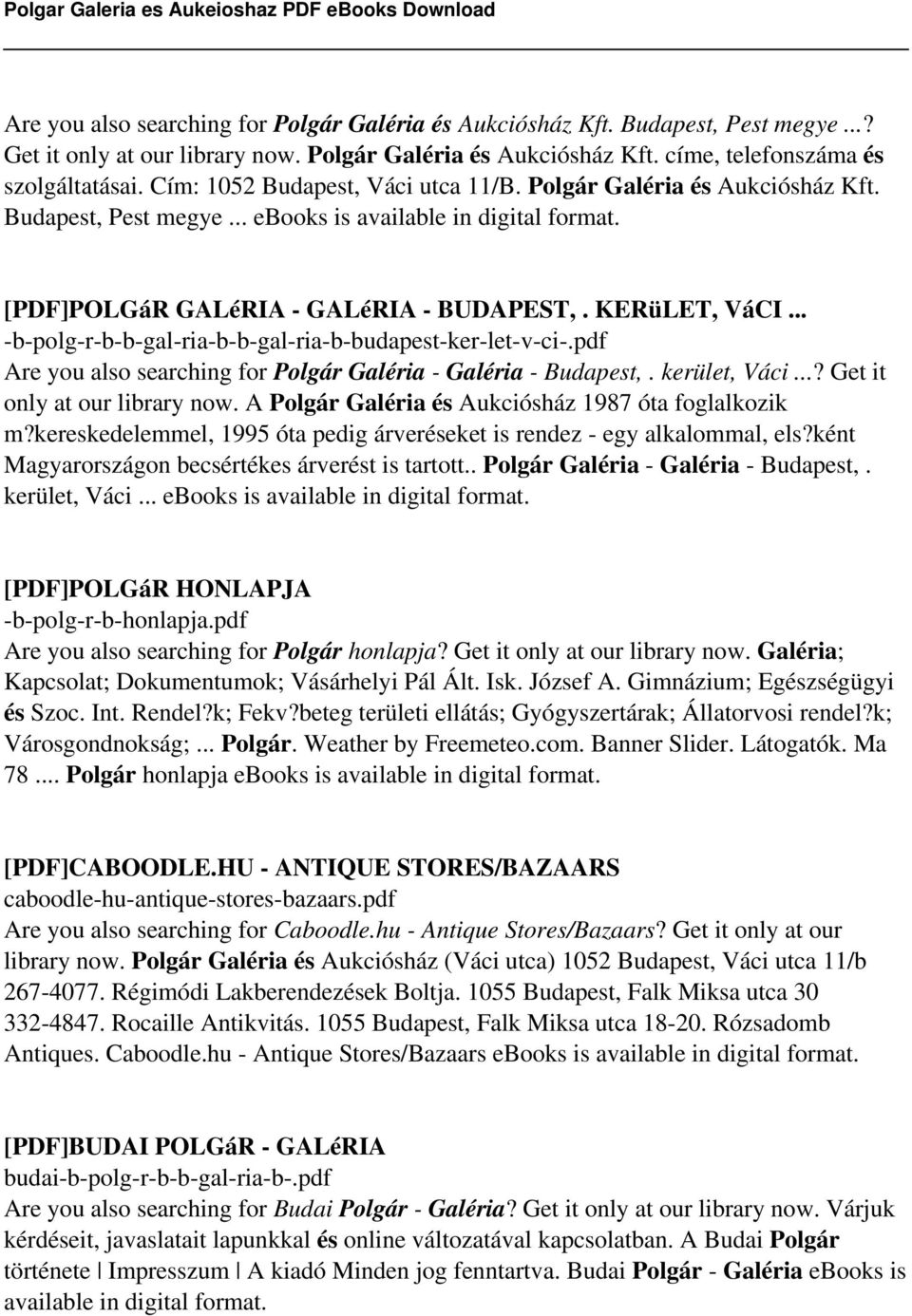 Polgar Galeria es Aukeioshaz PDF eBooks Download

Are you also searching for Polgár Galéria és Aukciósház Kft. Budapest, Pest megye ...? Get it only at our library now. Polgár Galéria és Aukciósház Kft. címe, telefonszáma és szolgáltatásai. Cím: 1052 Budapest, Váci utca 11/B. Polgár Galéria és Aukciósház Kft. Budapest, Pest megye ... ebooks is available in digital format.

[PDF]POLGáR GALéRIA - GALéRIA - BUDAPEST, . KERüLET, VáCI ...
-b-polg-r-b-b-gal-ria-b-b-gal-ria-b-budapest-ker-let-v-ci-.pdf
Are you also searching for Polgár Galéria - Galéria - Budapest, . kerület, Váci ...? Get it only at our library now. A Polgár Galéria és Aukciósház 1987 óta foglalkozik m?kereskedelemmel, 1995 óta pedig árveréseket is rendez - egy alkalommal, els?ként Magyarországon becsértékes árverést is tartott.. Polgár Galéria - Galéria - Budapest, . kerület, Váci ... ebooks is available in digital format.

[PDF]POLGáR HONLAPJA
-b-polg-r-b-honlapja.pdf
Are you also searching for Polgár honlapja? Get it only at our library now. Galéria; Kapcsolat; Dokumentumok; Vásárhelyi Pál Ált. Isk. József A. Gimnázium; Egészségügyi és Szoc. Int. Rendel?k; Fekv?beteg területi ellátás; Gyógyszertárak; Állatorvosi rendel?k; Városgondnokság; ... Polgár. Weather by Freemeteo.com. Banner Slider. Látogatók. Ma 78 .... Polgár honlapja ebooks is available in digital format.

[PDF]CABOODLE.HU - ANTIQUE STORES/BAZAARS
caboodle-hu-antique-stores-bazaars.pdf
Are you also searching for Caboodle.hu - Antique Stores/Bazaars? Get it only at our library now. Polgár Galéria és Aukciósház (Váci utca) 1052 Budapest, Váci utca 11/b 267-4077. Régimódi Lakberendezések Boltja. 1055 Budapest, Falk Miksa utca 30 332-4847. Rocaille Antikvitás. 1055 Budapest, Falk Miksa utca 18-20. Rózsadomb Antiques. Caboodle.hu - Antique Stores/Bazaars ebooks is available in digital format.

[PDF]BUDAI POLGáR - GALéRIA
budai-b-polg-r-b-b-gal-ria-b-.pdf
Are you also searching for Budai Polgár - Galéria? Get it only at our library now. Várjuk kérdéseit, javaslatait lapunkkal és online változatával kapcsolatban. A Budai Polgár története | Impresszum | A kiadó Minden jog fenntartva. Budai Polgár - Galéria ebooks is available in digital format.